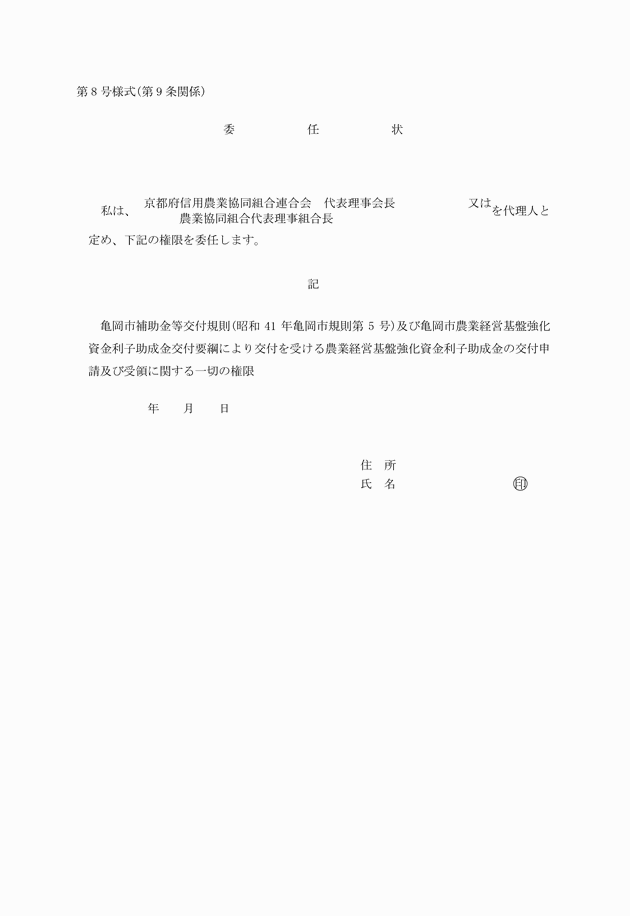 第８号様式（第９条関係）

委　　任　　状

私は、京都府信用農業協同組合連合会　代表理事会長　又は　農業協同組合代表理事組合長　を代理人と定め、下記の権限を委任します。

記

亀岡市補助金等交付規則（昭和41年亀岡市規則第５号）及び亀岡市農業経営基盤強化資金利子助成金交付要綱により交付を受ける農業経営基盤強化資金利子助成金の交付申請及び受領に関する一切の権限

年　月　日

住　所
氏　名　㊞